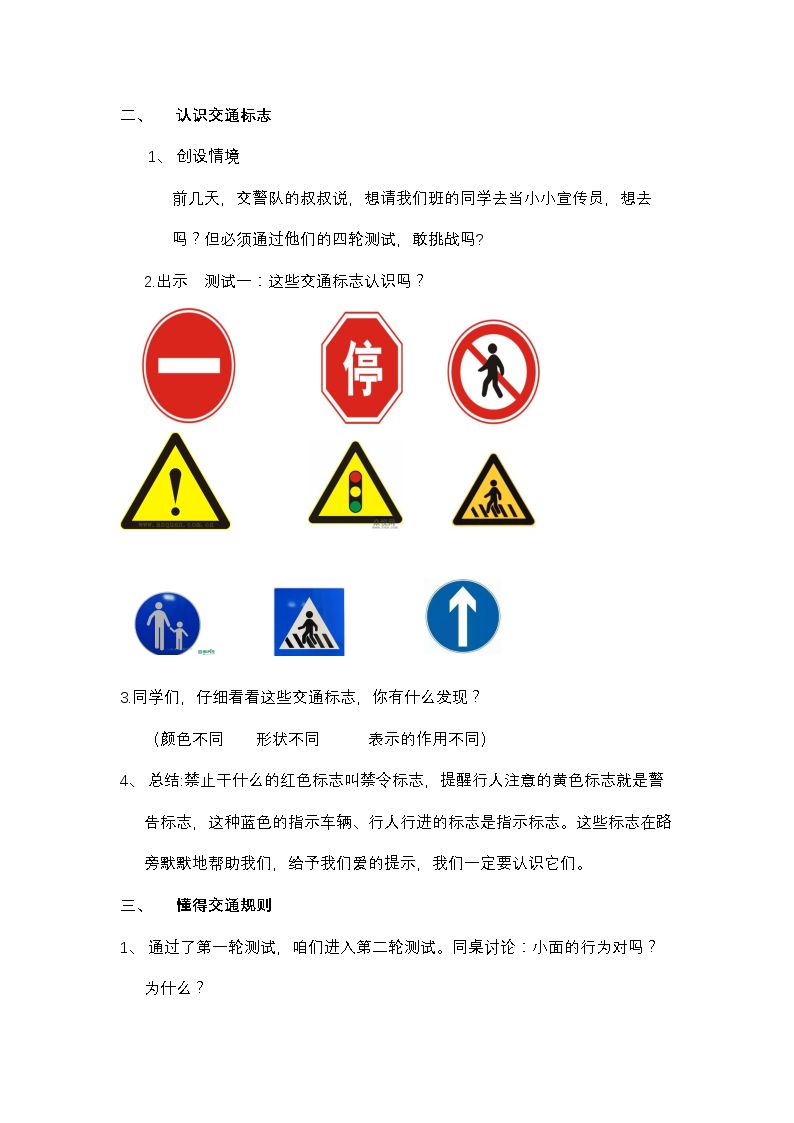 二、 认识交通标志

1、创设情境

前几天，交警队的叔叔说，想请我们班的同学去当小小宣传员，想去吗？但必须通过他们的四轮测试，敢挑战吗?

2.出示 测试一：这些交通标志认识吗？

停

3.同学们，仔细看看这些交通标志，你有什么发现？

（颜色不同 形状不同 表示的作用不同）

4、总结:禁止干什么的红色标志叫禁令标志，提醒行人注意的黄色标志就是警告标志，这种蓝色的指示车辆、行人行进的标志是指示标志。这些标志在路旁默默地帮助我们，给予我们爱的提示，我们一定要认识它们。

三、 懂得交通规则

1、通过了第一轮测试，咱们进入第二轮测试。同桌讨论：小面的行为对吗？为什么？